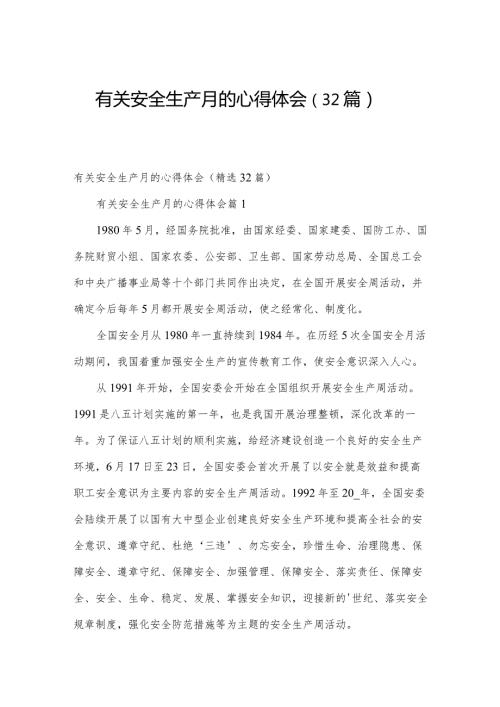 有关安全生产月的心得体会（32篇）

有关安全生产月的心得体会（精选32篇）

有关安全生产月的心得体会篇1

1980年5月，经国务院批准，由国家经委、国家建委、国防工办、国务院财贸小组、国家农委、公安部、卫生部、国家劳动总局、全国总工会和中央广播事业局等十个部门共同作出决定，在全国开展安全周活动，并确定今后每年5月都开展安全周活动，使之经常化、制度化。

全国安全月从1980年一直持续到1984年。在历经5次全国安全月活动期间，我国着重加强安全生产的宣传教育工作，使安全意识深入人心。

从1991年开始，全国安委会开始在全国组织开展安全生产周活动。1991是八五计划实施的第一年，也是我国开展治理整顿，深化改革的一年。为了保证八五计划的顺利实施，给经济建设创造一个良好的安全生产环境，6月17日至23日，全国安委会首次开展了以安全就是效益和提高职工安全意识为主要内容的安全生产周活动。1992年至20_年，全国安委会陆续开展了以国有大中型企业创建良好安全生产环境和提高全社会的安全意识、遵章守纪、杜绝‘三违’、勿忘安全，珍惜生命、治理隐患、保障安全、遵章守纪、保障安全、加强管理、保障安全、落实责任、保障安全、安全、生命、稳定、发展、掌握安全知识，迎接新的'世纪、落实安全规章制度，强化安全防范措施等为主题的安全生产周活动。